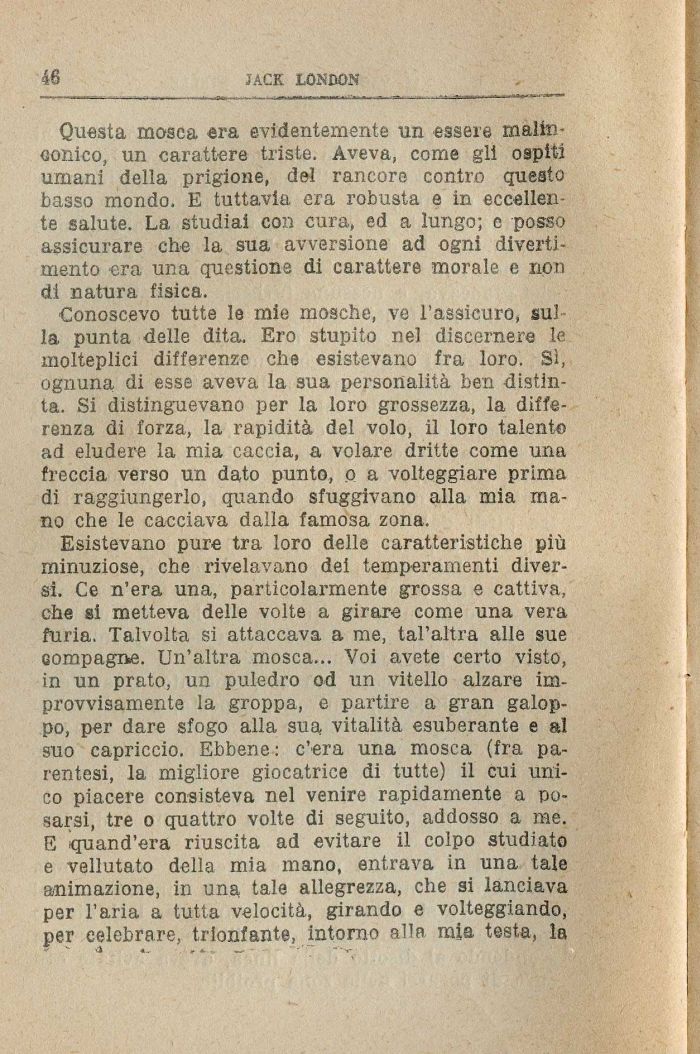 46 JACK LONDON

Questa mosca era evidentemente un essere malinconico, un carattere triste. Aveva, come gli ospiti umani della prigione, del rancore contro questo basso mondo. E tuttavia era robusta e in eccellente salute. La studiai con cura, ed a lungo; e posso assicurare che la sua avversione ad ogni divertimento era una questione di carattere morale e non di natura fisica.

Conoscevo tutte le mie mosche, ve l'assicuro, sulla punta delle dita. Ero stupito nel discernere le molteplici differenze che esistevano fra loro. Sì, ognuna di esse aveva la sua personalità ben distinta. Si distinguevano per la loro grossezza, la differenza di forza, la rapidità del volo, il loro talento ad eludere la mia caccia, a volare dritte come una freccia verso un dato punto, o a volteggiare prima di raggiungerlo, quando sfuggivano alla mia mano che le cacciava dalla famosa zona.

Esistevano pure tra loro delle caratteristiche più minuziose, che rivelavano dei temperamenti diversi. Ce n'era una, particolarmente grossa e cattiva, che si metteva delle volte a girare come una vera furia. Talvolta si attaccava a me, tal'altra alle sue compagne. Un'altra mosca... Voi avete certo visto, in un prato, un puledro od un vitello alzare improvvisamente la groppa, e partire a gran galoppo, per dare sfogo alla sua vitalità esuberante e al suo capriccio. Ebbene: c'era una mosca (fra parentesi, la migliore giocatrice di tutte) il cui unico piacere consisteva nel venire rapidamente a posarsi, tre o quattro volte di seguito, addosso a me. E quand'era riuscita ad evitare il colpo studiato e vellutato della mia mano, entrava in una tale animazione, in una tale allegrezza, che si lanciava per l'aria a tutta velocità, girando e volteggiando, per celebrare, trionfante, intorno alla mia testa, la